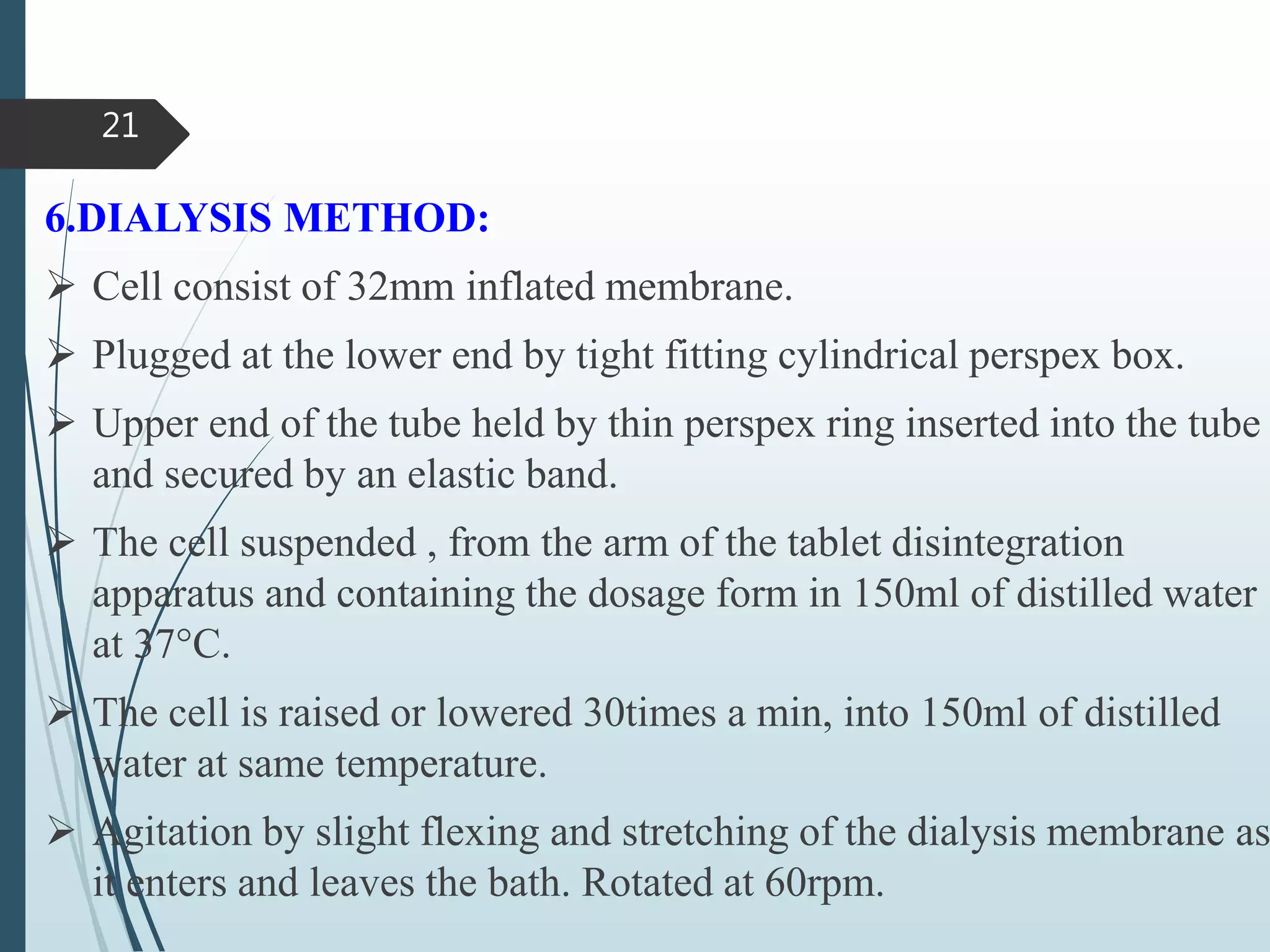 21

6.DIALYSIS METHOD:

➢ Cell consist of 32mm inflated membrane.

➢ Plugged at the lower end by tight fitting cylindrical perspex box.

➢ Upper end of the tube held by thin perspex ring inserted into the tube and secured by an elastic band.

➢ The cell suspended , from the arm of the tablet disintegration apparatus and containing the dosage form in 150ml of distilled water at 37°C.

➢ The cell is raised or lowered 30times a min, into 150ml of distilled water at same temperature.

➢ Agitation by slight flexing and stretching of the dialysis membrane as it enters and leaves the bath. Rotated at 60rpm.